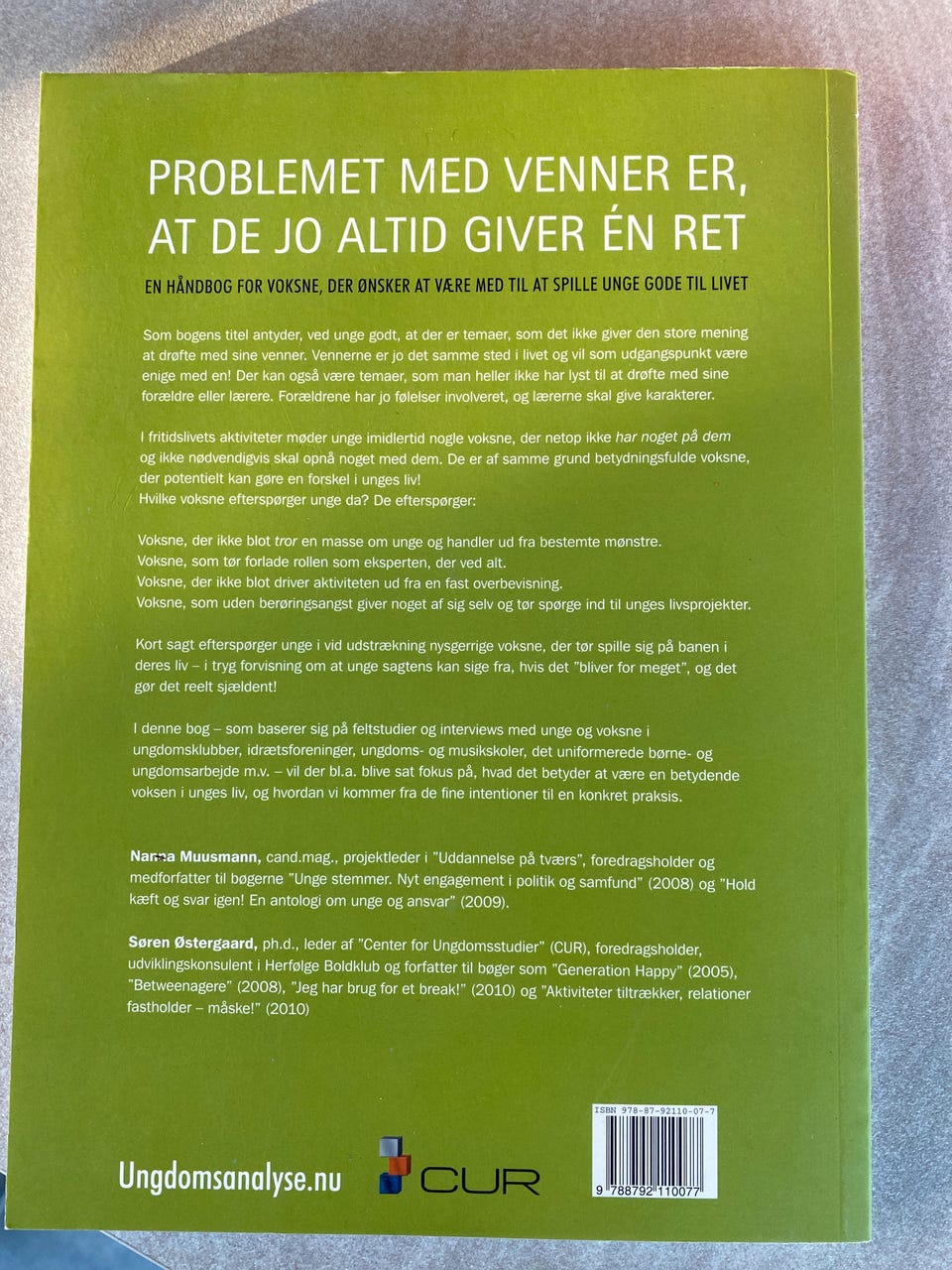 PROBLEMET MED VENNER ER, AT DE JO ALTID GIVER ÉN RET

EN HÅNDBOG FOR VOKSNE, DER ØNSKER AT VÆRE MED TIL AT SPILLE UNGE GODE TIL LIVET

Som bogens titel antyder, ved unge godt, at der er temaer, som det ikke giver den store mening at drøfte med sine venner. Vennerne er jo det samme sted i livet og vil som udgangspunkt være enige med en! Der kan også være temaer, som man heller ikke har lyst til at drøfte med sine forældre eller lærere. Forældrene har jo følelser involveret, og lærerne skal give karakterer.

I fritidslivets aktiviteter møder unge imidlertid nogle voksne, der netop ikke har noget på dem og ikke nødvendigvis skal opnå noget med dem. De er af samme grund betydningsfulde voksne, der potentielt kan gøre en forskel i unges liv!
Hvilke voksne efterspørger unge da? De efterspørger:

Voksne, der ikke blot tror en masse om unge og handler ud fra bestemte mønstre.
Voksne, som tør forlade rollen som eksperten, der ved alt.
Voksne, der ikke blot driver aktiviteten ud fra en fast overbevisning.
Voksne, som uden berøringsangst giver noget af sig selv og tør spørge ind til unges livsprojekter.

Kort sagt efterspørger unge i vid udstrækning nysgerrige voksne, der tør spille sig på banen i deres liv – i tryg forvisning om at unge sagtens kan sige fra, hvis det "bliver for meget", og det gør det reelt sjældent!

I denne bog – som baserer sig på feltstudier og interviews med unge og voksne i ungdomsklubber, idrætsforeninger, ungdoms- og musikskoler, det uniformerede børne- og ungdomsarbejde m.v. – vil der bl.a. blive sat fokus på, hvad det betyder at være en betydende voksen i unges liv, og hvordan vi kommer fra de fine intentioner til en konkret praksis.

Nanna Muusmann, cand.mag., projektleder i "Uddannelse på tværs", foredragsholder og medforfatter til bøgerne "Unge stemmer. Nyt engagement i politik og samfund" (2008) og "Hold kæft og svar igen! En antologi om unge og ansvar" (2009).

Søren Østergaard, ph.d., leder af "Center for Ungdomsstudier" (CUR), foredragsholder, udviklingskonsulent i Herfølge Boldklub og forfatter til bøger som "Generation Happy" (2005), "Betweenagere" (2008), "Jeg har brug for et break!" (2010) og "Aktiviteter tiltrækker, relationer fastholder – måske!" (2010)

Ungdomsanalyse.nu

CUR

ISBN 978-87-92110-07-7
9 788792 110077